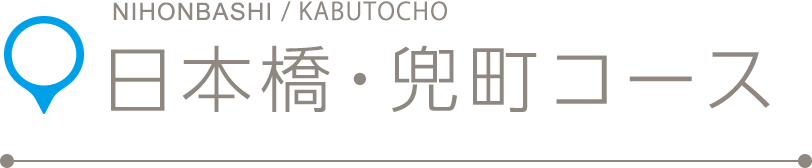 NIHONBASHI / KABUTOCHO
日本橋・兜町コース